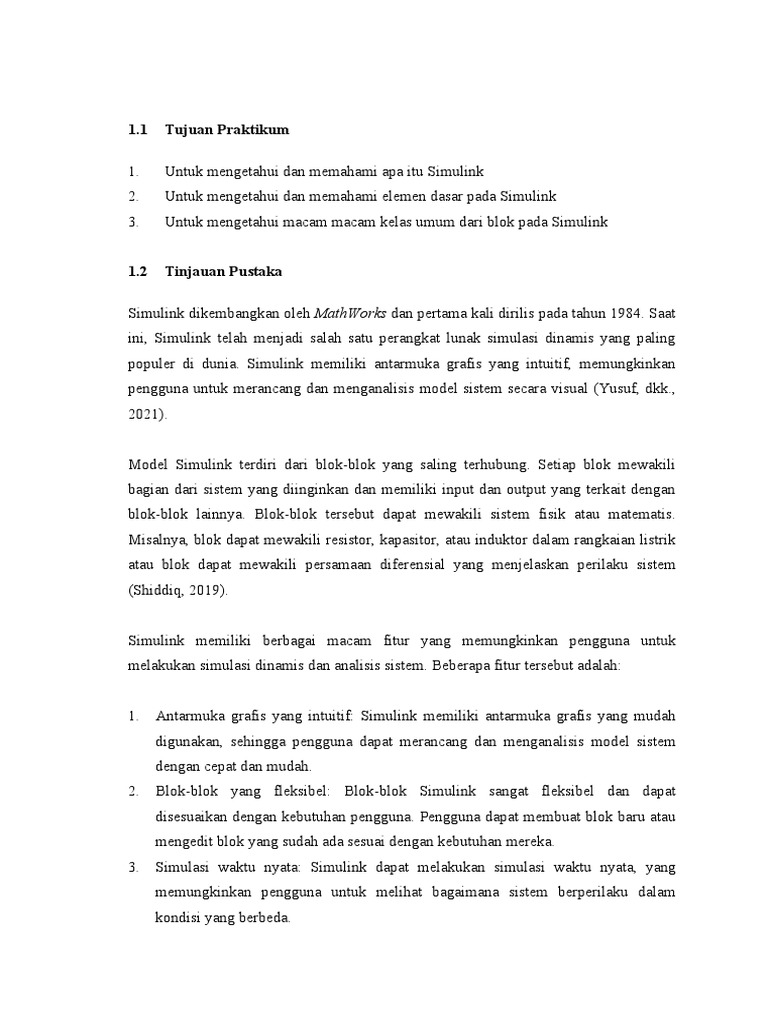 1.1 Tujuan Praktikum

1. Untuk mengetahui dan memahami apa itu Simulink
2. Untuk mengetahui dan memahami elemen dasar pada Simulink
3. Untuk mengetahui macam macam kelas umum dari blok pada Simulink

1.2 Tinjauan Pustaka

Simulink dikembangkan oleh MathWorks dan pertama kali dirilis pada tahun 1984. Saat ini, Simulink telah menjadi salah satu perangkat lunak simulasi dinamis yang paling populer di dunia. Simulink memiliki antarmuka grafis yang intuitif, memungkinkan pengguna untuk merancang dan menganalisis model sistem secara visual (Yusuf, dkk., 2021).

Model Simulink terdiri dari blok-blok yang saling terhubung. Setiap blok mewakili bagian dari sistem yang diinginkan dan memiliki input dan output yang terkait dengan blok-blok lainnya. Blok-blok tersebut dapat mewakili sistem fisik atau matematis. Misalnya, blok dapat mewakili resistor, kapasitor, atau induktor dalam rangkaian listrik atau blok dapat mewakili persamaan diferensial yang menjelaskan perilaku sistem (Shiddiq, 2019).

Simulink memiliki berbagai macam fitur yang memungkinkan pengguna untuk melakukan simulasi dinamis dan analisis sistem. Beberapa fitur tersebut adalah:

1. Antarmuka grafis yang intuitif: Simulink memiliki antarmuka grafis yang mudah digunakan, sehingga pengguna dapat merancang dan menganalisis model sistem dengan cepat dan mudah.
2. Blok-blok yang fleksibel: Blok-blok Simulink sangat fleksibel dan dapat disesuaikan dengan kebutuhan pengguna. Pengguna dapat membuat blok baru atau mengedit blok yang sudah ada sesuai dengan kebutuhan mereka.
3. Simulasi waktu nyata: Simulink dapat melakukan simulasi waktu nyata, yang memungkinkan pengguna untuk melihat bagaimana sistem berperilaku dalam kondisi yang berbeda.